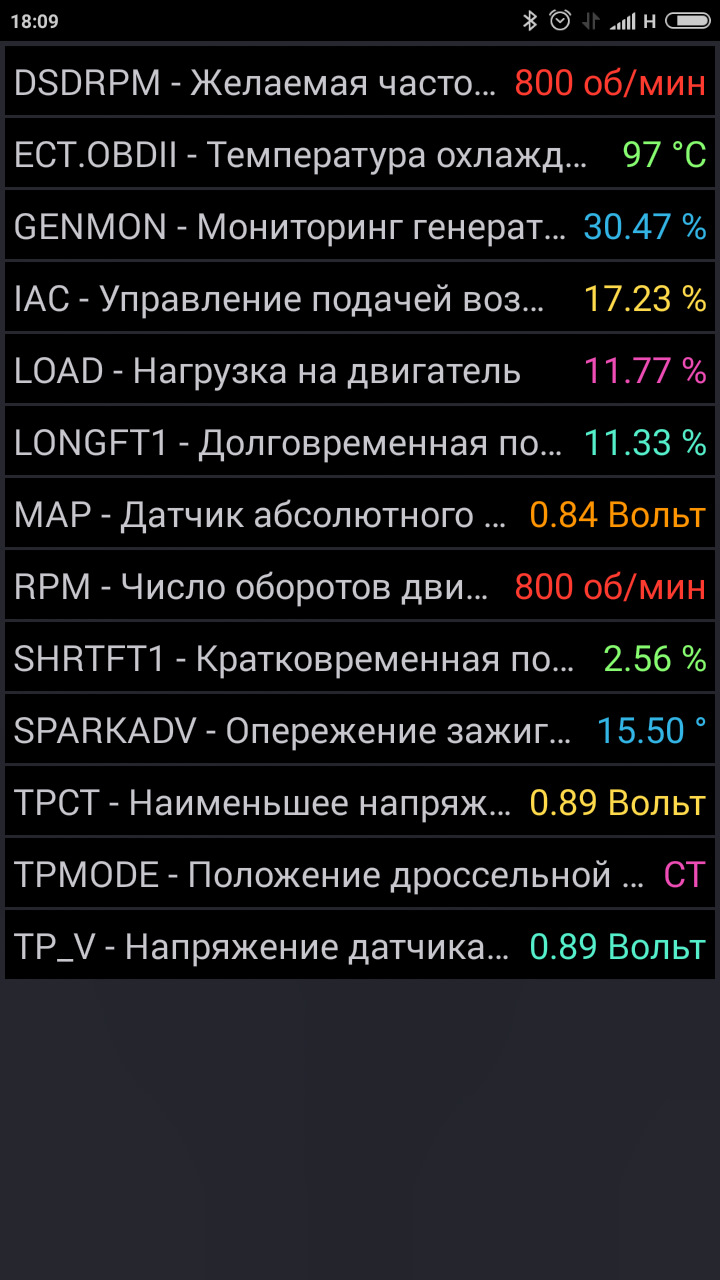 18:09 H

DSDRPM - Желаемая часто... 800 об/мин

ECT.OBDII - Температура охлажд... 97 °C

GENMON - Мониторинг генерат... 30.47 %

IAC - Управление подачей воз... 17.23 %

LOAD - Нагрузка на двигатель 11.77 %

LONGFT1 - Долговременная по... 11.33 %

MAP - Датчик абсолютного ... 0.84 Вольт

RPM - Число оборотов дви... 800 об/мин

SHRTFT1 - Кратковременная по... 2.56 %

SPARKADV - Опережение зажиг... 15.50 °

TPCT - Наименьшее напряж... 0.89 Вольт

TPMODE - Положение дроссельной ... CT

TP_V - Напряжение датчика... 0.89 Вольт